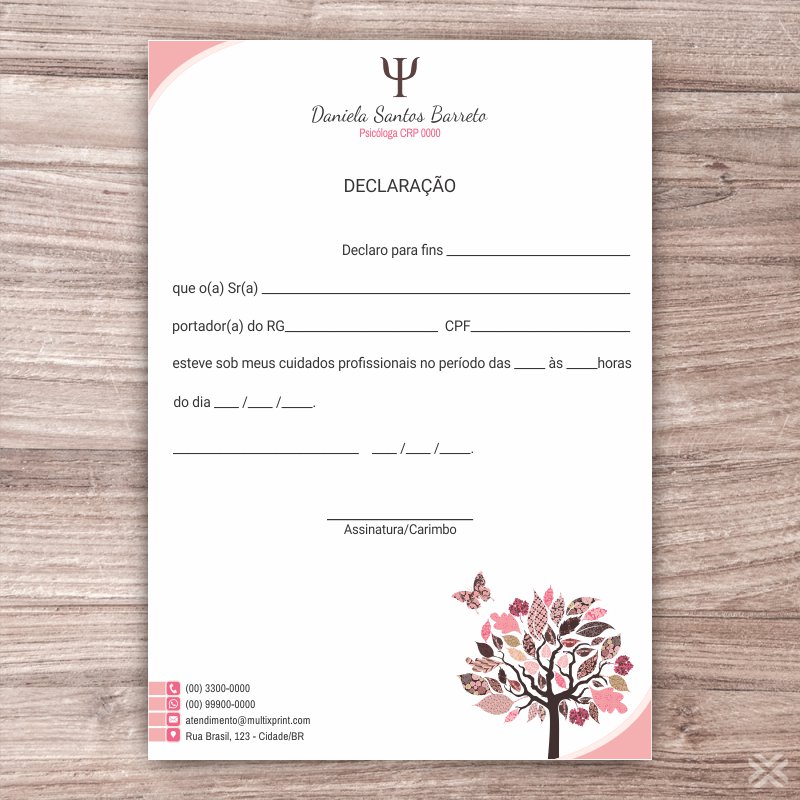 Ψ
Daniela Santos Barreto
Psicóloga CRP 0000

DECLARAÇÃO

Declaro para fins ____

que o(a) Sr(a) ____

portador(a) do RG____ CPF____

esteve sob meus cuidados profissionais no período das ____ às ____horas

do dia ____ /____ /____.

____ ____ /____ /____.

____
Assinatura/Carimbo

(00) 3300-0000
(00) 99900-0000
atendimento@multixprint.com
Rua Brasil, 123 - Cidade/BR